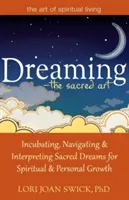 the art of spiritual living

Dreaming
—the sacred art

Incubating, Navigating & Interpreting Sacred Dreams for Spiritual & Personal Growth

LORI JOAN SWICK, PhD